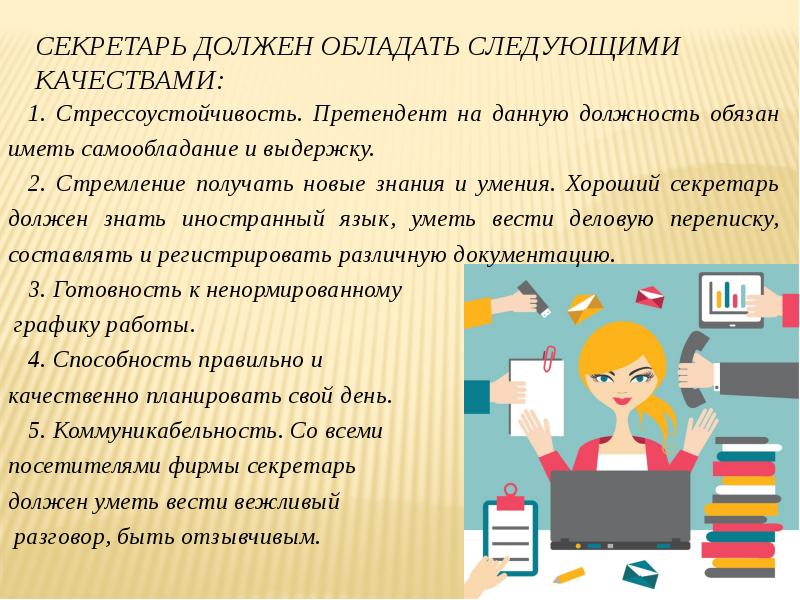 СЕКРЕТАРЬ ДОЛЖЕН ОБЛАДАТЬ СЛЕДУЮЩИМИ КАЧЕСТВАМИ:

1. Стрессоустойчивость. Претендент на данную должность обязан иметь самообладание и выдержку.

2. Стремление получать новые знания и умения. Хороший секретарь должен знать иностранный язык, уметь вести деловую переписку, составлять и регистрировать различную документацию.

3. Готовность к ненормированному графику работы.

4. Способность правильно и качественно планировать свой день.

5. Коммуникабельность. Со всеми посетителями фирмы секретарь должен уметь вести вежливый разговор, быть отзывчивым.